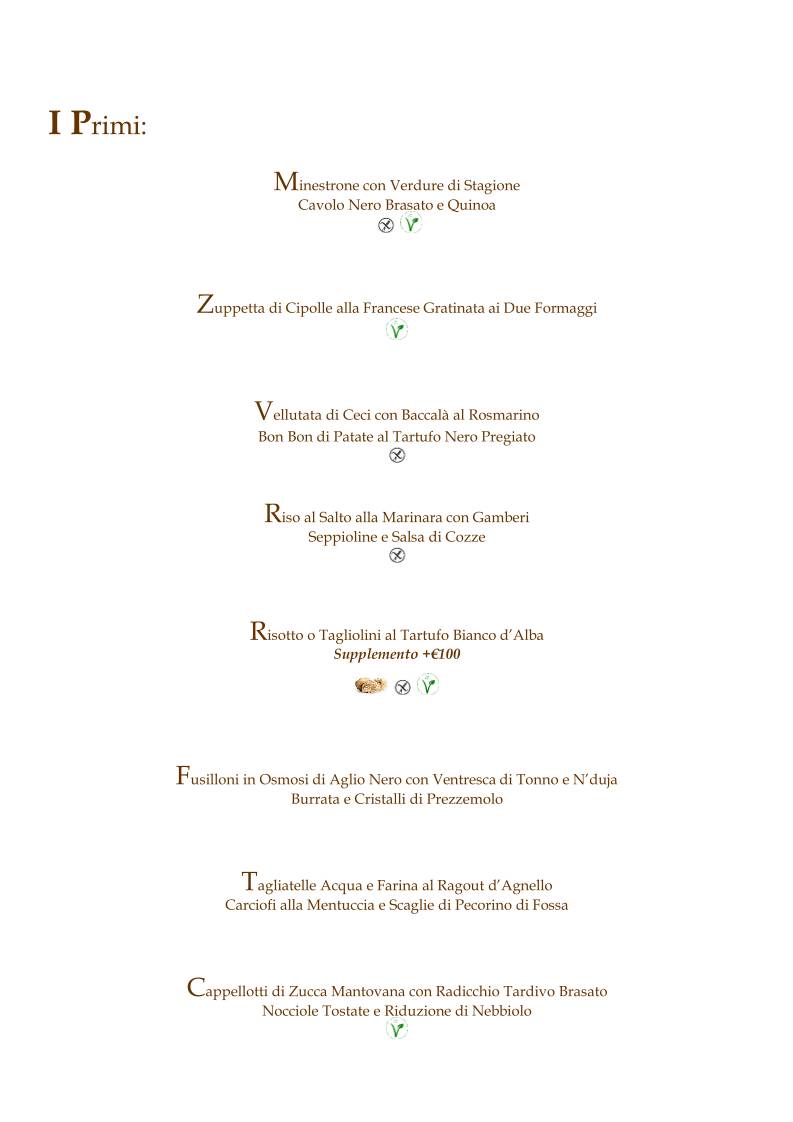 I Primi:

Minestrone con Verdure di Stagione
Cavolo Nero Brasato e Quinoa

Zuppetta di Cipolle alla Francese Gratinata ai Due Formaggi

Vellutata di Ceci con Baccalà al Rosmarino
Bon Bon di Patate al Tartufo Nero Pregiato

Riso al Salto alla Marinara con Gamberi
Seppioline e Salsa di Cozze

Risotto o Tagliolini al Tartufo Bianco d'Alba
Supplemento +€100

Fusilloni in Osmosi di Aglio Nero con Ventresca di Tonno e N'duja
Burrata e Cristalli di Prezzemolo

Tagliatelle Acqua e Farina al Ragout d'Agnello
Carciofi alla Mentuccia e Scaglie di Pecorino di Fossa

Cappellotti di Zucca Mantovana con Radicchio Tardivo Brasato
Nocciole Tostate e Riduzione di Nebbiolo